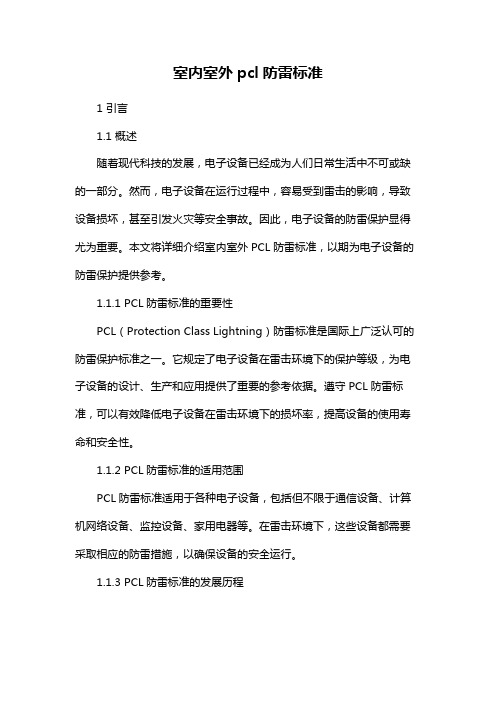 室内室外 pcl 防雷标准

1 引言

1.1 概述

随着现代科技的发展，电子设备已经成为人们日常生活中不可或缺的一部分。然而，电子设备在运行过程中，容易受到雷击的影响，导致设备损坏，甚至引发火灾等安全事故。因此，电子设备的防雷保护显得尤为重要。本文将详细介绍室内室外 PCL 防雷标准，以期为电子设备的防雷保护提供参考。

1.1.1 PCL 防雷标准的重要性

PCL（Protection Class Lightning）防雷标准是国际上广泛认可的防雷保护标准之一。它规定了电子设备在雷击环境下的保护等级，为电子设备的设计、生产和应用提供了重要的参考依据。遵守 PCL 防雷标准，可以有效降低电子设备在雷击环境下的损坏率，提高设备的使用寿命和安全性。

1.1.2 PCL 防雷标准的适用范围

PCL 防雷标准适用于各种电子设备，包括但不限于通信设备、计算机网络设备、监控设备、家用电器等。在雷击环境下，这些设备都需要采取相应的防雷措施，以确保设备的安全运行。

1.1.3 PCL 防雷标准的发展历程